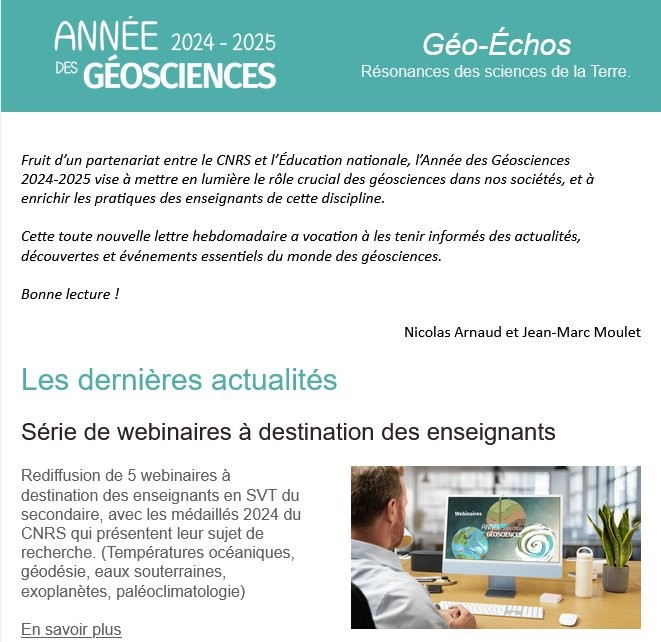 ANNÉE 2024 - 2025
DES GÉOSCIENCES

Géo-Échos
Résonances des sciences de la Terre.

Fruit d'un partenariat entre le CNRS et l'Éducation nationale, l'Année des Géosciences 2024-2025 vise à mettre en lumière le rôle crucial des géosciences dans nos sociétés, et à enrichir les pratiques des enseignants de cette discipline.

Cette toute nouvelle lettre hebdomadaire a vocation à les tenir informés des actualités, découvertes et événements essentiels du monde des géosciences.

Bonne lecture !

Nicolas Arnaud et Jean-Marc Moulet

Les dernières actualités

Série de webinaires à destination des enseignants

Rediffusion de 5 webinaires à destination des enseignants en SVT du secondaire, avec les médaillés 2024 du CNRS qui présentent leur sujet de recherche. (Températures océaniques, géodésie, eaux souterraines, exoplanètes, paléoclimatologie)

En savoir plus

Webinaires
ANNÉE DES GÉOSCIENCES